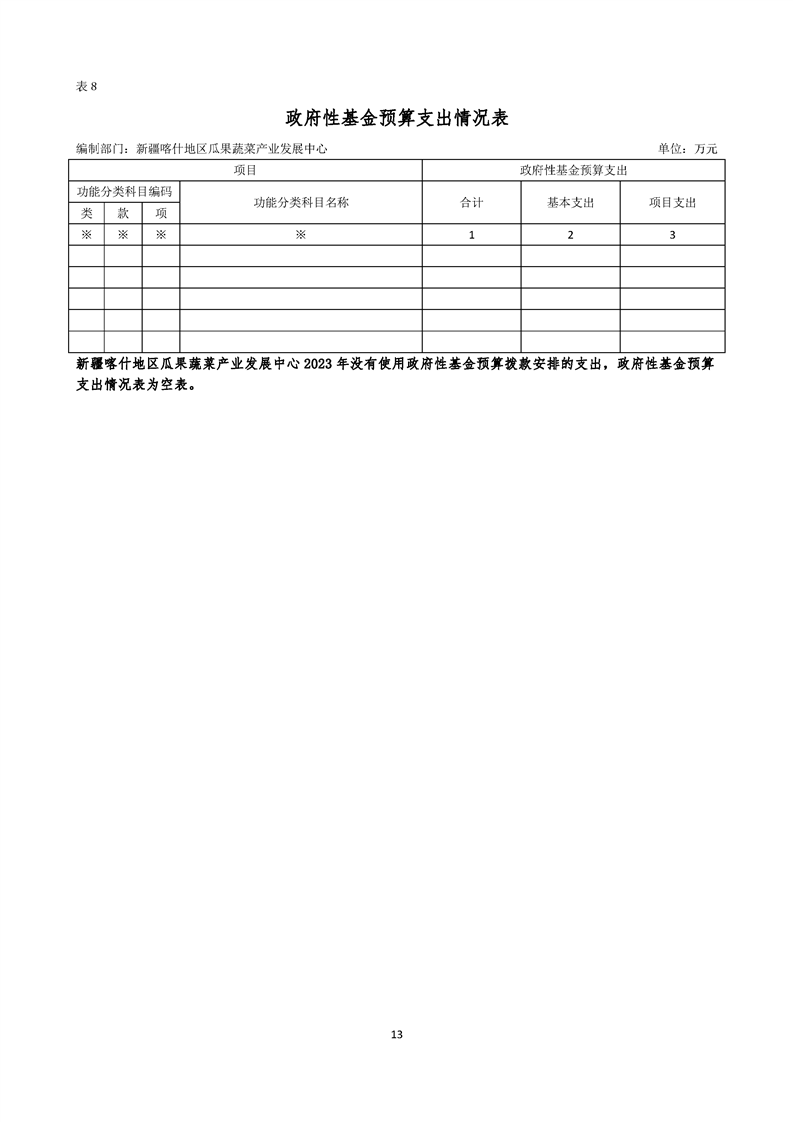 表 8

政府性基金预算支出情况表

编制部门：新疆喀什地区瓜果蔬菜产业发展中心 单位：万元

| 项目 | | | | 政府性基金预算支出 | | |
|---|---|---|---|---|---|---|
| 功能分类科目编码 | | | 功能分类科目名称 | 合计 | 基本支出 | 项目支出 |
| 类 | 款 | 项 | | | | |
| ※ | ※ | ※ | ※ | 1 | 2 | 3 |
| | | | | | | |
| | | | | | | |
| | | | | | | |
| | | | | | | |
| | | | | | | |

新疆喀什地区瓜果蔬菜产业发展中心 2023 年没有使用政府性基金预算拨款安排的支出，政府性基金预算支出情况表为空表。

13